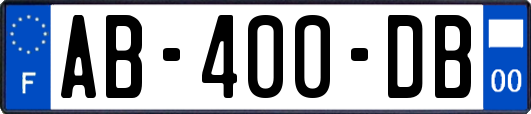 F
AB-400-DB
00